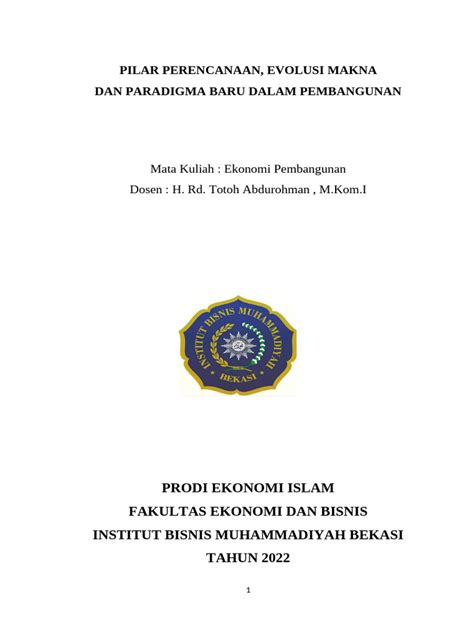 PILAR PERENCANAAN, EVOLUSI MAKNA
DAN PARADIGMA BARU DALAM PEMBANGUNAN

Mata Kuliah : Ekonomi Pembangunan
Dosen : H. Rd. Totoh Abdurohman , M.Kom.I

INSTITUT BISNIS MUHAMMADIYAH
BEKASI

PRODI EKONOMI ISLAM
FAKULTAS EKONOMI DAN BISNIS
INSTITUT BISNIS MUHAMMADIYAH BEKASI
TAHUN 2022

1